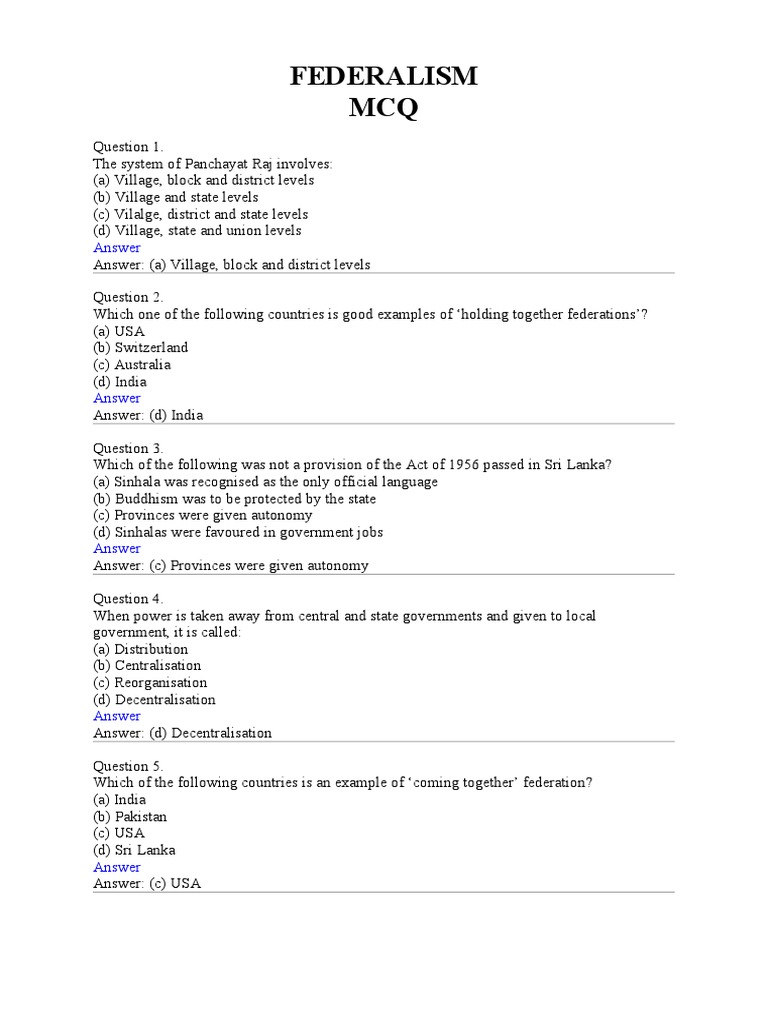 FEDERALISM
MCQ

Question 1.
The system of Panchayat Raj involves:
(a) Village, block and district levels
(b) Village and state levels
(c) Vilalge, district and state levels
(d) Village, state and union levels
Answer
Answer: (a) Village, block and district levels

Question 2.
Which one of the following countries is good examples of ‘holding together federations’?
(a) USA
(b) Switzerland
(c) Australia
(d) India
Answer
Answer: (d) India

Question 3.
Which of the following was not a provision of the Act of 1956 passed in Sri Lanka?
(a) Sinhala was recognised as the only official language
(b) Buddhism was to be protected by the state
(c) Provinces were given autonomy
(d) Sinhalas were favoured in government jobs
Answer
Answer: (c) Provinces were given autonomy

Question 4.
When power is taken away from central and state governments and given to local government, it is called:
(a) Distribution
(b) Centralisation
(c) Reorganisation
(d) Decentralisation
Answer
Answer: (d) Decentralisation

Question 5.
Which of the following countries is an example of ‘coming together’ federation?
(a) India
(b) Pakistan
(c) USA
(d) Sri Lanka
Answer
Answer: (c) USA